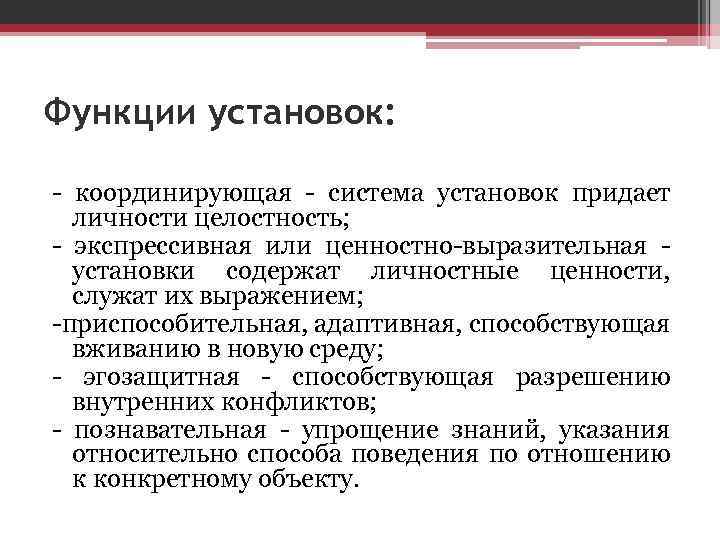 Функции установок:

- координирующая - система установок придает личности целостность;

- экспрессивная или ценностно-выразительная - установки содержат личностные ценности, служат их выражением;

-приспособительная, адаптивная, способствующая вживанию в новую среду;

- эгозащитная - способствующая разрешению внутренних конфликтов;

- познавательная - упрощение знаний, указания относительно способа поведения по отношению к конкретному объекту.